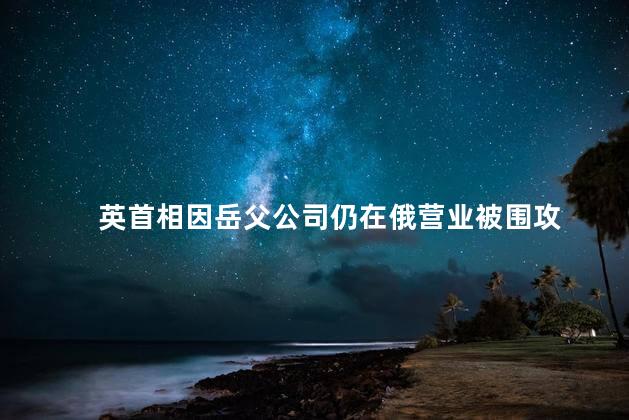 英首相因岳父公司仍在俄营业被围攻